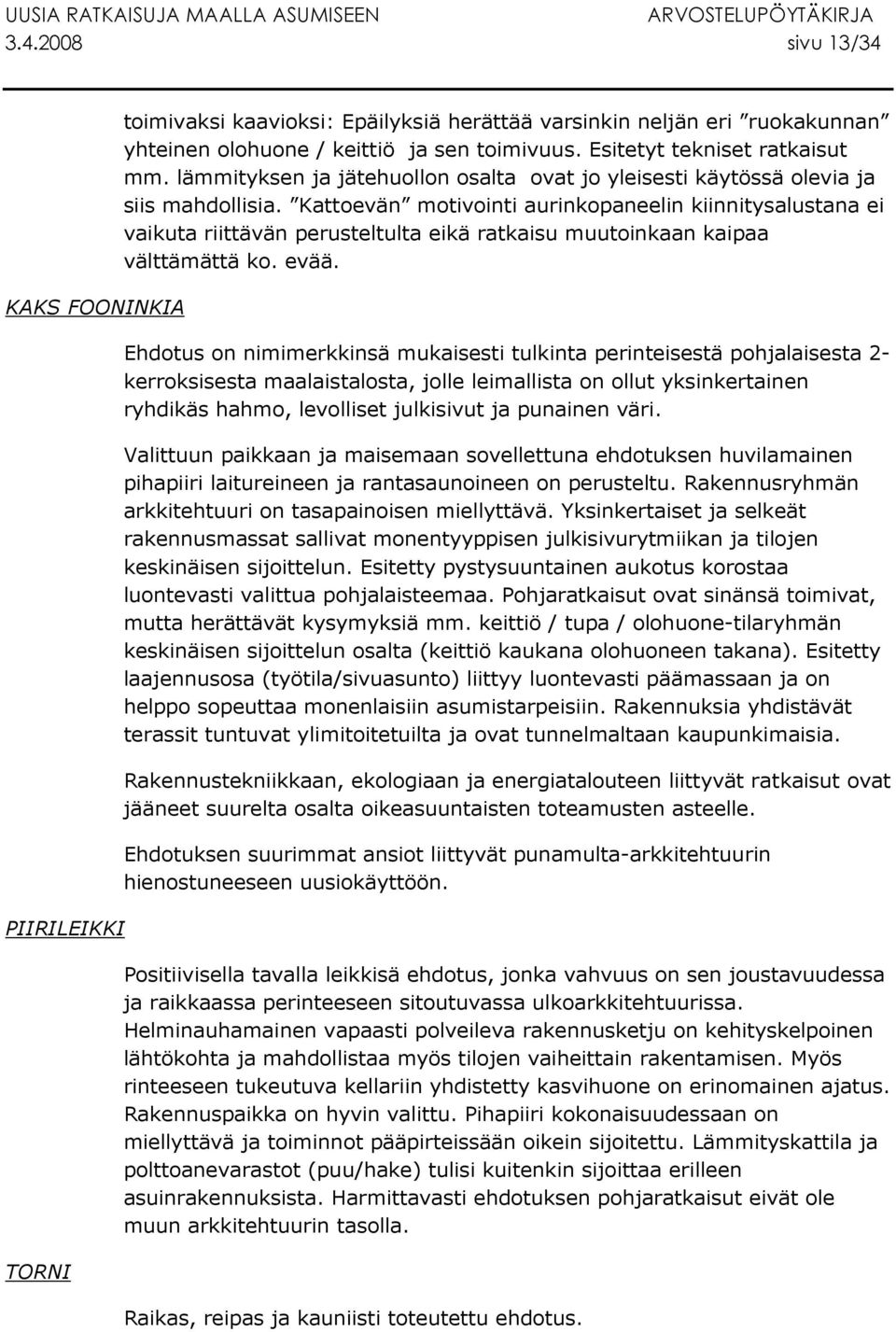 UUSIA RATKAISUJA MAALLA ASUMISEEN ARVOSTELUPÖYTÄKIRJA
3.4.2008 sivu 13/34

toimivaksi kaavioksi: Epäilyksiä herättää varsinkin neljän eri ”ruokakunnan” yhteinen olohuone / keittiö ja sen toimivuus. Esitetyt tekniset ratkaisut mm. lämmityksen ja jätehuollon osalta ovat jo yleisesti käytössä olevia ja siis mahdollisia. ”Kattoevän” motivointi aurinkopaneelin kiinnitysalustana ei vaikuta riittävän perusteltulta eikä ratkaisu muutoinkaan kaipaa välttämättä ko. evää.

KAKS FOONINKIA

Ehdotus on nimimerkkinsä mukaisesti tulkinta perinteisestä pohjalaisesta 2-kerroksisesta maalaistalosta, jolle leimallista on ollut yksinkertainen ryhdikäs hahmo, levolliset julkisivut ja punainen väri.

Valittuun paikkaan ja maisemaan sovellettuna ehdotuksen huvilamainen pihapiiri laitureineen ja rantasaunoineen on perusteltu. Rakennusryhmän arkkitehtuuri on tasapainoisen miellyttävä. Yksinkertaiset ja selkeät rakennusmassat sallivat monentyyppisen julkisivurytmiikan ja tilojen keskinäisen sijoittelun. Esitetty pystysuuntainen aukotus korostaa luontevasti valittua pohjalaisteemaa. Pohjaratkaisut ovat sinänsä toimivat, mutta herättävät kysymyksiä mm. keittiö / tupa / olohuone-tilaryhmän keskinäisen sijoittelun osalta (keittiö kaukana olohuoneen takana). Esitetty laajennusosa (työtila/sivuasunto) liittyy luontevasti päämassaan ja on helppo sopeuttaa monenlaisiin asumistarpeisiin. Rakennuksia yhdistävät terassit tuntuvat ylimitoitetuilta ja ovat tunnelmaltaan kaupunkimaisia.

Rakennustekniikkaan, ekologiaan ja energiatalouteen liittyvät ratkaisut ovat jääneet suurelta osalta oikeasuuntaisten toteamusten asteelle.

Ehdotuksen suurimmat ansiot liittyvät punamulta-arkkitehtuurin hienostuneeseen uusiokäyttöön.

PIIRILEIKKI

Positiivisella tavalla leikkisä ehdotus, jonka vahvuus on sen joustavuudessa ja raikkaassa perinteeseen sitoutuvassa ulkoarkkitehtuurissa. Helminauhamainen vapaasti polveileva rakennusketju on kehityskelpoinen lähtökohta ja mahdollistaa myös tilojen vaiheittain rakentamisen. Myös rinteeseen tukeutuva kellariin yhdistetty kasvihuone on erinomainen ajatus. Rakennuspaikka on hyvin valittu. Pihapiiri kokonaisuudessaan on miellyttävä ja toiminnot pääpirteissään oikein sijoitettu. Lämmityskattila ja polttoanevarastot (puu/hake) tulisi kuitenkin sijoittaa erilleen asuinrakennuksista. Harmittavasti ehdotuksen pohjaratkaisut eivät ole muun arkkitehtuurin tasolla.

TORNI

Raikas, reipas ja kauniisti toteutettu ehdotus.